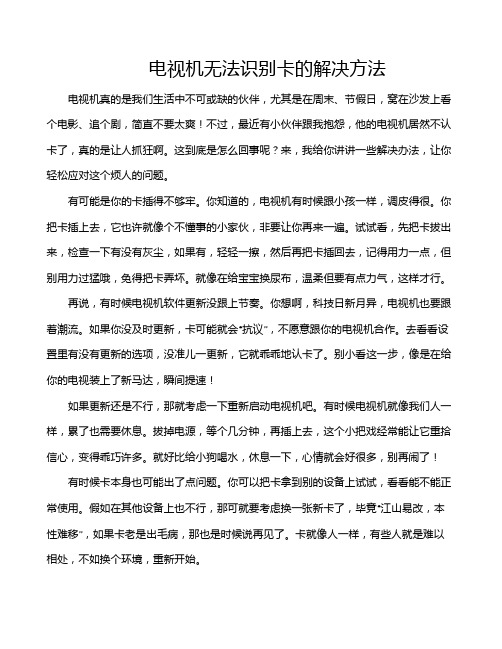 电视机无法识别卡的解决方法

电视机真的是我们生活中不可或缺的伙伴，尤其是在周末、节假日，窝在沙发上看个电影、追个剧，简直不要太爽！不过，最近有小伙伴跟我抱怨，他的电视机居然不认卡了，真的是让人抓狂啊。这到底是怎么回事呢？来，我给你讲讲一些解决办法，让你轻松应对这个烦人的问题。

有可能是你的卡插得不够牢。你知道的，电视机有时候跟小孩一样，调皮得很。你把卡插上去，它也许就像个不懂事的小家伙，非要让你再来一遍。试试看，先把卡拔出来，检查一下有没有灰尘，如果有，轻轻一擦，然后再把卡插回去，记得用力一点，但别用力过猛哦，免得把卡弄坏。就像在给宝宝换尿布，温柔但要有点力气，这样才行。

再说，有时候电视机软件更新没跟上节奏。你想啊，科技日新月异，电视机也要跟着潮流。如果你没及时更新，卡可能就会“抗议”，不愿意跟你的电视机合作。去看看设置里有没有更新的选项，没准儿一更新，它就乖乖地认卡了。别小看这一步，像是在给你的电视装上了新马达，瞬间提速！

如果更新还是不行，那就考虑一下重新启动电视机吧。有时候电视机就像我们人一样，累了也需要休息。拔掉电源，等个几分钟，再插上去，这个小把戏经常能让它重拾信心，变得乖巧许多。就好比给小狗喝水，休息一下，心情就会好很多，别再闹了！

有时候卡本身也可能出了点问题。你可以把卡拿到别的设备上试试，看看能不能正常使用。假如在其他设备上也不行，那可就要考虑换一张新卡了，毕竟“江山易改，本性难移”，如果卡老是出毛病，那也是时候说再见了。卡就像人一样，有些人就是难以相处，不如换个环境，重新开始。